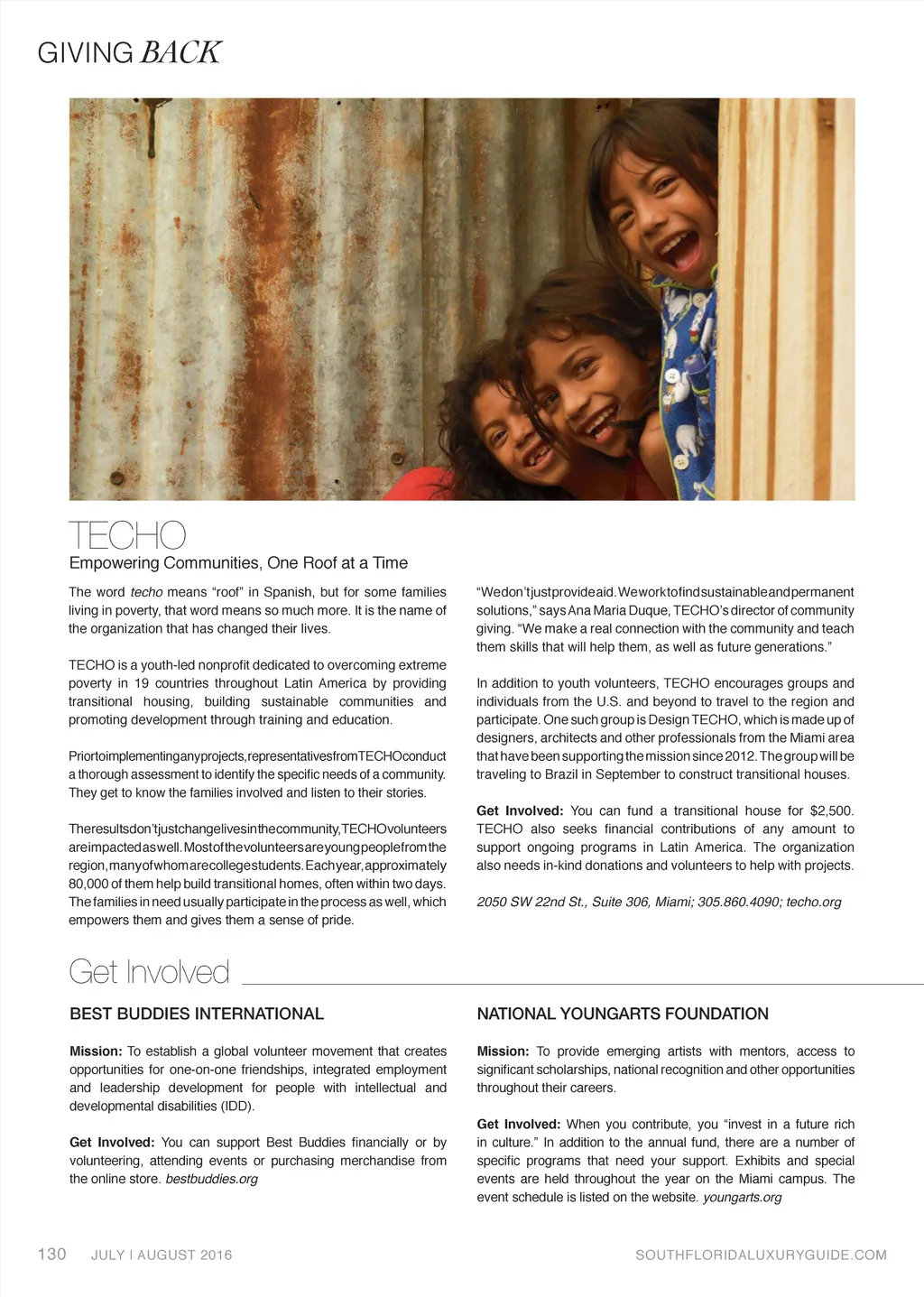 GIVING BACK

TECHO

Empowering Communities, One Roof at a Time

The word techo means “roof” in Spanish, but for some families living in poverty, that word means so much more. It is the name of the organization that has changed their lives.

TECHO is a youth-led nonprofit dedicated to overcoming extreme poverty in 19 countries throughout Latin America by providing transitional housing, building sustainable communities and promoting development through training and education.

Prior to implementing any projects, representatives from TECHO conduct a thorough assessment to identify the specific needs of a community. They get to know the families involved and listen to their stories.

The results don’t just change lives in the community, TECHO volunteers are impacted as well. Most of the volunteers are young people from the region, many of whom are college students. Each year, approximately 80,000 of them help build transitional homes, often within two days. The families in need usually participate in the process as well, which empowers them and gives them a sense of pride.

“We don’t just provide aid. We work to find sustainable and permanent solutions,” says Ana Maria Duque, TECHO’s director of community giving. “We make a real connection with the community and teach them skills that will help them, as well as future generations.”

In addition to youth volunteers, TECHO encourages groups and individuals from the U.S. and beyond to travel to the region and participate. One such group is Design TECHO, which is made up of designers, architects and other professionals from the Miami area that have been supporting the mission since 2012. The group will be traveling to Brazil in September to construct transitional houses.

Get Involved: You can fund a transitional house for $2,500. TECHO also seeks financial contributions of any amount to support ongoing programs in Latin America. The organization also needs in-kind donations and volunteers to help with projects.

2050 SW 22nd St., Suite 306, Miami; 305.860.4090; techo.org

Get Involved

BEST BUDDIES INTERNATIONAL

Mission: To establish a global volunteer movement that creates opportunities for one-on-one friendships, integrated employment and leadership development for people with intellectual and developmental disabilities (IDD).

Get Involved: You can support Best Buddies financially or by volunteering, attending events or purchasing merchandise from the online store. bestbuddies.org

NATIONAL YOUNGARTS FOUNDATION

Mission: To provide emerging artists with mentors, access to significant scholarships, national recognition and other opportunities throughout their careers.

Get Involved: When you contribute, you “invest in a future rich in culture.” In addition to the annual fund, there are a number of specific programs that need your support. Exhibits and special events are held throughout the year on the Miami campus. The event schedule is listed on the website. youngarts.org

130 JULY | AUGUST 2016

SOUTHFLORIDALUXURYGUIDE.COM